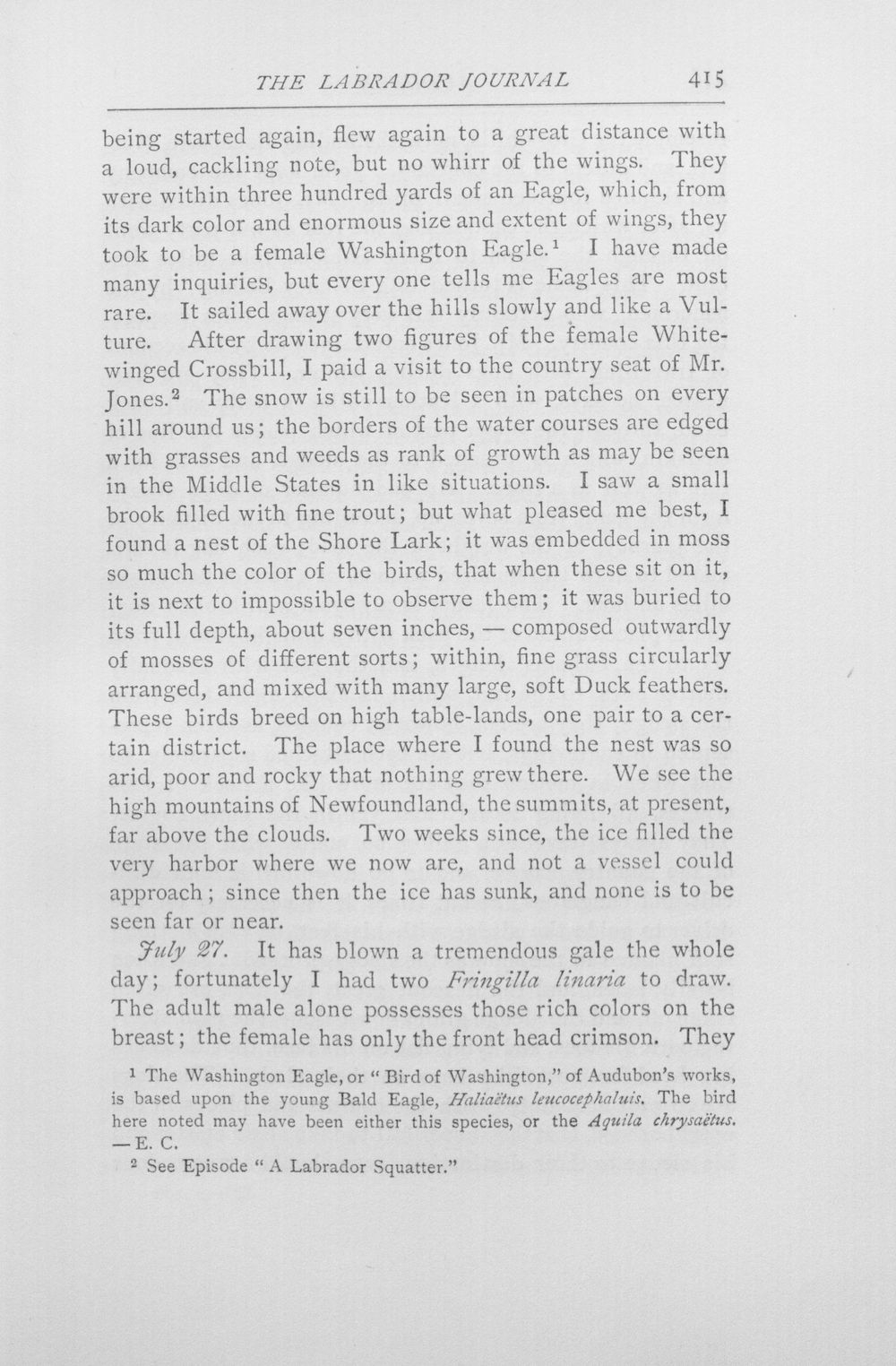 THE LABRADOR JOURNAL 415

being started again, flew again to a great distance with a loud, cackling note, but no whirr of the wings. They were within three hundred yards of an Eagle, which, from its dark color and enormous size and extent of wings, they took to be a female Washington Eagle.$^1$ I have made many inquiries, but every one tells me Eagles are most rare. It sailed away over the hills slowly and like a Vulture. After drawing two figures of the female White-winged Crossbill, I paid a visit to the country seat of Mr. Jones.$^2$ The snow is still to be seen in patches on every hill around us; the borders of the water courses are edged with grasses and weeds as rank of growth as may be seen in the Middle States in like situations. I saw a small brook filled with fine trout; but what pleased me best, I found a nest of the Shore Lark; it was embedded in moss so much the color of the birds, that when these sit on it, it is next to impossible to observe them; it was buried to its full depth, about seven inches, — composed outwardly of mosses of different sorts; within, fine grass circularly arranged, and mixed with many large, soft Duck feathers. These birds breed on high table-lands, one pair to a certain district. The place where I found the nest was so arid, poor and rocky that nothing grew there. We see the high mountains of Newfoundland, the summits, at present, far above the clouds. Two weeks since, the ice filled the very harbor where we now are, and not a vessel could approach; since then the ice has sunk, and none is to be seen far or near.

July 27. It has blown a tremendous gale the whole day; fortunately I had two Fringilla linaria to draw. The adult male alone possesses those rich colors on the breast; the female has only the front head crimson. They

$^1$ The Washington Eagle, or "Bird of Washington," of Audubon's works, is based upon the young Bald Eagle, Haliaëtus leucocephaluis. The bird here noted may have been either this species, or the Aquila chrysaëtus. — E. C.

$^2$ See Episode "A Labrador Squatter."